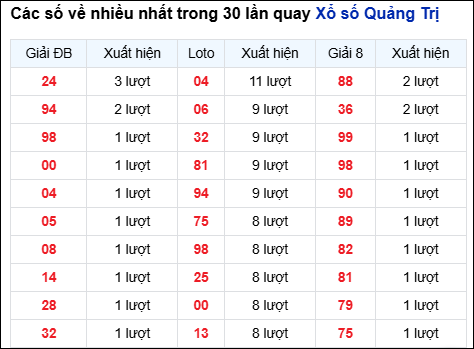 Các số về nhiều nhất trong 30 lần quay Xổ số Quảng Trị

| Giải ĐB | Xuất hiện | Loto | Xuất hiện | Giải 8 | Xuất hiện |
|---|---|---|---|---|---|
| 24 | 3 lượt | 04 | 11 lượt | 88 | 2 lượt |
| 94 | 2 lượt | 06 | 9 lượt | 36 | 2 lượt |
| 98 | 1 lượt | 32 | 9 lượt | 99 | 1 lượt |
| 00 | 1 lượt | 81 | 9 lượt | 98 | 1 lượt |
| 04 | 1 lượt | 94 | 9 lượt | 90 | 1 lượt |
| 05 | 1 lượt | 75 | 8 lượt | 89 | 1 lượt |
| 08 | 1 lượt | 98 | 8 lượt | 82 | 1 lượt |
| 14 | 1 lượt | 25 | 8 lượt | 81 | 1 lượt |
| 28 | 1 lượt | 00 | 8 lượt | 79 | 1 lượt |
| 32 | 1 lượt | 13 | 8 lượt | 75 | 1 lượt |